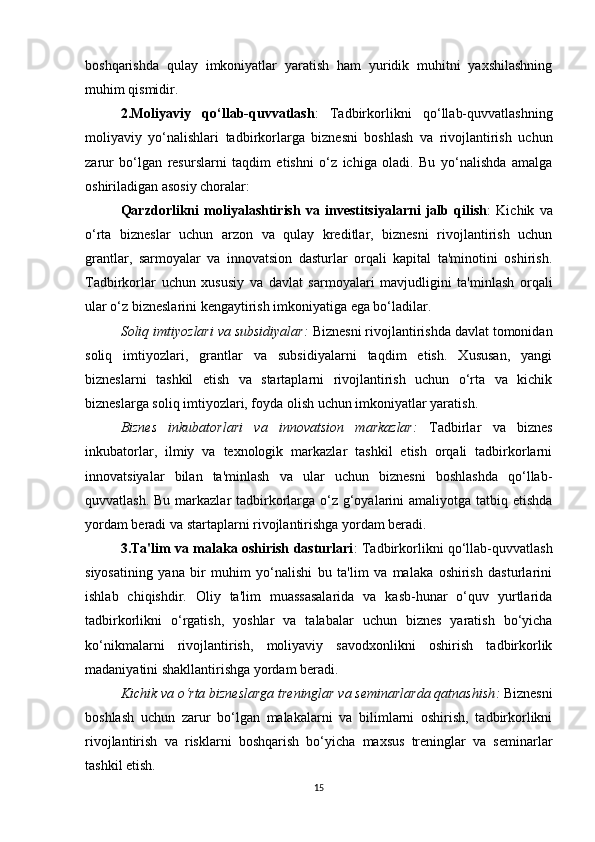 boshqarishda qulay imkoniyatlar yaratish ham yuridik muhitni yaxshilashning muhim qismidir.

2.Moliyaviy qo‘llab-quvvatlash: Tadbirkorlikni qo‘llab-quvvatlashning moliyaviy yo‘nalishlari tadbirkorlarga biznesni boshlash va rivojlantirish uchun zarur bo‘lgan resurslarni taqdim etishni o‘z ichiga oladi. Bu yo‘nalishda amalga oshiriladigan asosiy choralar:

Qarzdorlikni moliyalashtirish va investitsiyalarni jalb qilish: Kichik va o‘rta bizneslar uchun arzon va qulay kreditlar, biznesni rivojlantirish uchun grantlar, sarmoyalar va innovatsion dasturlar orqali kapital ta'minotini oshirish. Tadbirkorlar uchun xususiy va davlat sarmoyalari mavjudligini ta'minlash orqali ular o‘z bizneslarini kengaytirish imkoniyatiga ega bo‘ladilar.

Soliq imtiyozlari va subsidiyalar: Biznesni rivojlantirishda davlat tomonidan soliq imtiyozlari, grantlar va subsidiyalarni taqdim etish. Xususan, yangi bizneslarni tashkil etish va startaplarni rivojlantirish uchun o‘rta va kichik bizneslarga soliq imtiyozlari, foyda olish uchun imkoniyatlar yaratish.

Biznes inkubatorlari va innovatsion markazlar: Tadbirlar va biznes inkubatorlar, ilmiy va texnologik markazlar tashkil etish orqali tadbirkorlarni innovatsiyalar bilan ta'minlash va ular uchun biznesni boshlashda qo‘llab-quvvatlash. Bu markazlar tadbirkorlarga o‘z g‘oyalarini amaliyotga tatbiq etishda yordam beradi va startaplarni rivojlantirishga yordam beradi.

3.Ta'lim va malaka oshirish dasturlari: Tadbirkorlikni qo‘llab-quvvatlash siyosatining yana bir muhim yo‘nalishi bu ta'lim va malaka oshirish dasturlarini ishlab chiqishdir. Oliy ta'lim muassasalarida va kasb-hunar o‘quv yurtlarida tadbirkorlikni o‘rgatish, yoshlar va talabalar uchun biznes yaratish bo‘yicha ko‘nikmalarni rivojlantirish, moliyaviy savodxonlikni oshirish tadbirkorlik madaniyatini shakllantirishga yordam beradi.

Kichik va o‘rta bizneslarga treninglar va seminarlarda qatnashish: Biznesni boshlash uchun zarur bo‘lgan malakalarni va bilimlarni oshirish, tadbirkorlikni rivojlantirish va risklarni boshqarish bo‘yicha maxsus treninglar va seminarlar tashkil etish.

15